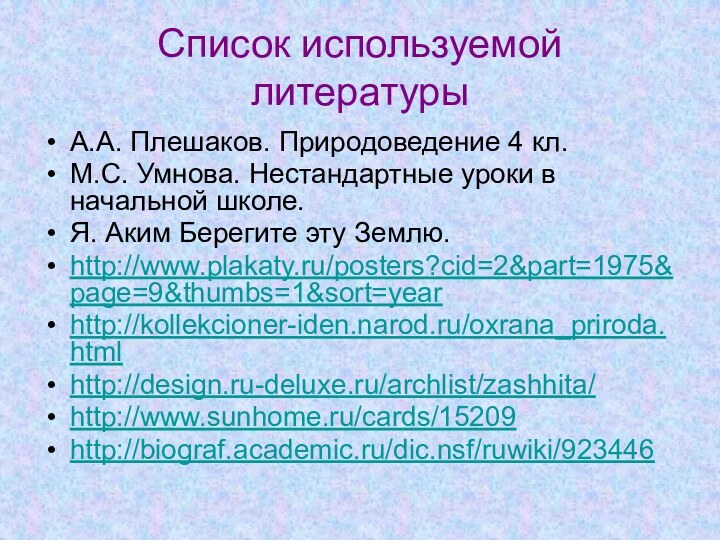 Список используемой литературы

• А.А. Плешаков. Природоведение 4 кл.
• М.С. Умнова. Нестандартные уроки в начальной школе.
• Я. Аким Берегите эту Землю.
• http://www.plakaty.ru/posters?cid=2&part=1975&page=9&thumbs=1&sort=year
• http://kollekcioner-iden.narod.ru/oxrana_priroda.html
• http://design.ru-deluxe.ru/archlist/zashhita/
• http://www.sunhome.ru/cards/15209
• http://biograf.academic.ru/dic.nsf/ruwiki/923446